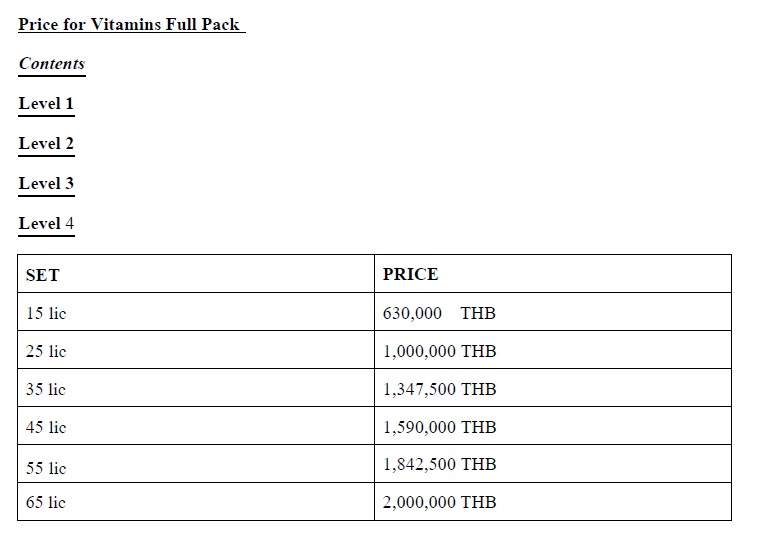 Price for Vitamins Full Pack

Contents

Level 1

Level 2

Level 3

Level 4

| SET | PRICE |
|---|---|
| 15 lic | 630,000 THB |
| 25 lic | 1,000,000 THB |
| 35 lic | 1,347,500 THB |
| 45 lic | 1,590,000 THB |
| 55 lic | 1,842,500 THB |
| 65 lic | 2,000,000 THB |